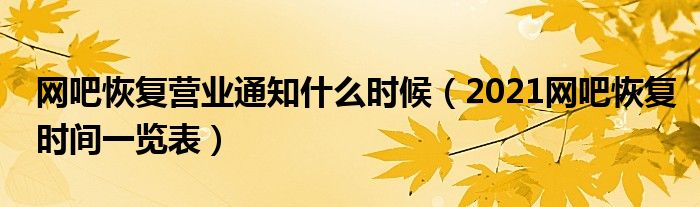 网吧恢复营业通知什么时候（2021网吧恢复时间一览表）